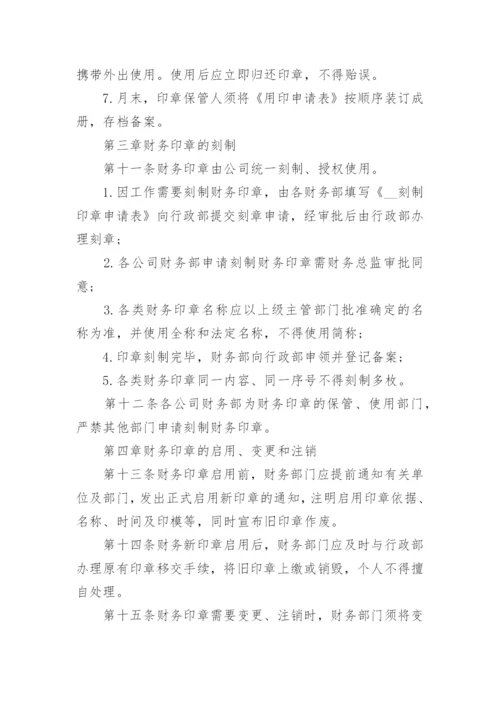 携带外出使用。使用后应立即归还印章，不得贻误。

7.月末，印章保管人须将《用印申请表》按顺序装订成册，存档备案。

第三章财务印章的刻制

第十一条财务印章由公司统一刻制、授权使用。

1.因工作需要刻制财务印章，由各财务部填写《__刻制印章申请表》向行政部提交刻章申请，经审批后由行政部办理刻章；

2.各公司财务部申请刻制财务印章需财务总监审批同意；

3.各类财务印章名称应以上级主管部门批准确定的名称为准，并使用全称和法定名称，不得使用简称；

4.印章刻制完毕，财务部向行政部申领并登记备案；

5.各类财务印章同一内容、同一序号不得刻制多枚。

第十二条各公司财务部为财务印章的保管、使用部门，严禁其他部门申请刻制财务印章。

第四章财务印章的启用、变更和注销

第十三条财务印章启用前，财务部门应提前通知有关单位及部门，发出正式启用新印章的通知，注明启用印章依据、名称、时间及印模等，同时宣布旧印章作废。

第十四条财务新印章启用后，财务部门应及时与行政部办理原有印章移交手续，将旧印章上缴或销毁，个人不得擅自处理。

第十五条财务印章需要变更、注销时，财务部门须将变